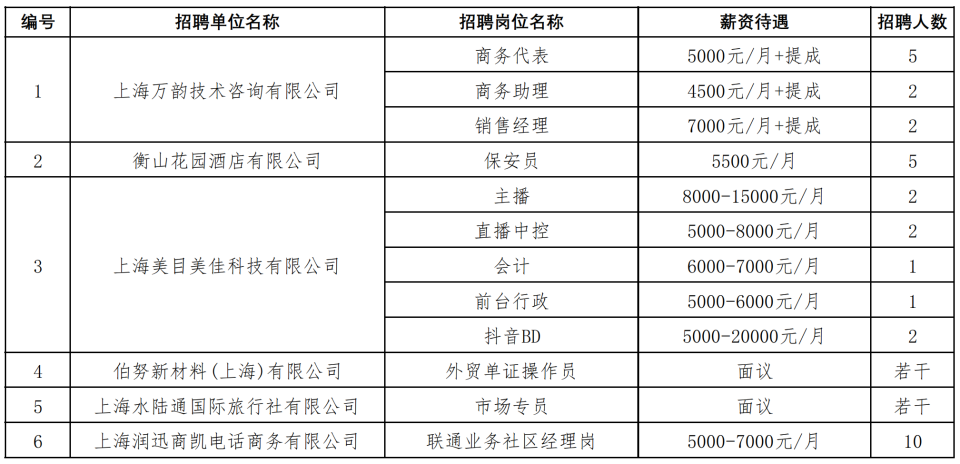 | 编号 | 招聘单位名称 | 招聘岗位名称 | 薪资待遇 | 招聘人数 |
|---|---|---|---|---|
| 1 | 上海万韵技术咨询有限公司 | 商务代表 | 5000元/月+提成 | 5 |
|  |  | 商务助理 | 4500元/月+提成 | 2 |
|  |  | 销售经理 | 7000元/月+提成 | 2 |
| 2 | 衡山花园酒店有限公司 | 保安员 | 5500元/月 | 5 |
| 3 | 上海美目美佳科技有限公司 | 主播 | 8000-15000元/月 | 2 |
|  |  | 直播中控 | 5000-8000元/月 | 2 |
|  |  | 会计 | 6000-7000元/月 | 1 |
|  |  | 前台行政 | 5000-6000元/月 | 1 |
|  |  | 抖音BD | 5000-20000元/月 | 2 |
| 4 | 伯努新材料(上海)有限公司 | 外贸单证操作员 | 面议 | 若干 |
| 5 | 上海水陆通国际旅行社有限公司 | 市场专员 | 面议 | 若干 |
| 6 | 上海润迅商凯电话商务有限公司 | 联通业务社区经理岗 | 5000-7000元/月 | 10 |